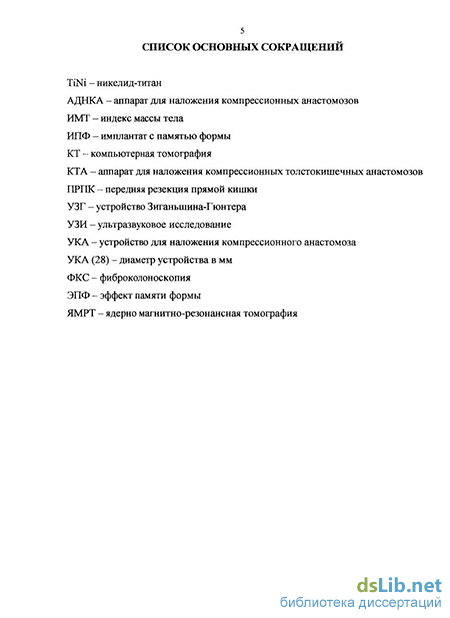 5

СПИСОК ОСНОВНЫХ СОКРАЩЕНИЙ

TiNi – никелид-титан

АДНКА – аппарат для наложения компрессионных анастомозов

ИМТ – индекс массы тела

ИПФ – имплантат с памятью формы

КТ – компьютерная томография

КТА – аппарат для наложения компрессионных толстокишечных анастомозов

ПРПК – передняя резекция прямой кишки

УЗГ – устройство Зиганьшина-Гюнтера

УЗИ – ультразвуковое исследование

УКА – устройство для наложения компрессионного анастомоза

УКА (28) – диаметр устройства в мм

ФКС – фиброколоноскопия

ЭПФ – эффект памяти формы

ЯМРТ – ядерно магнитно-резонансная томография

dsLib.net
библиотека диссертаций